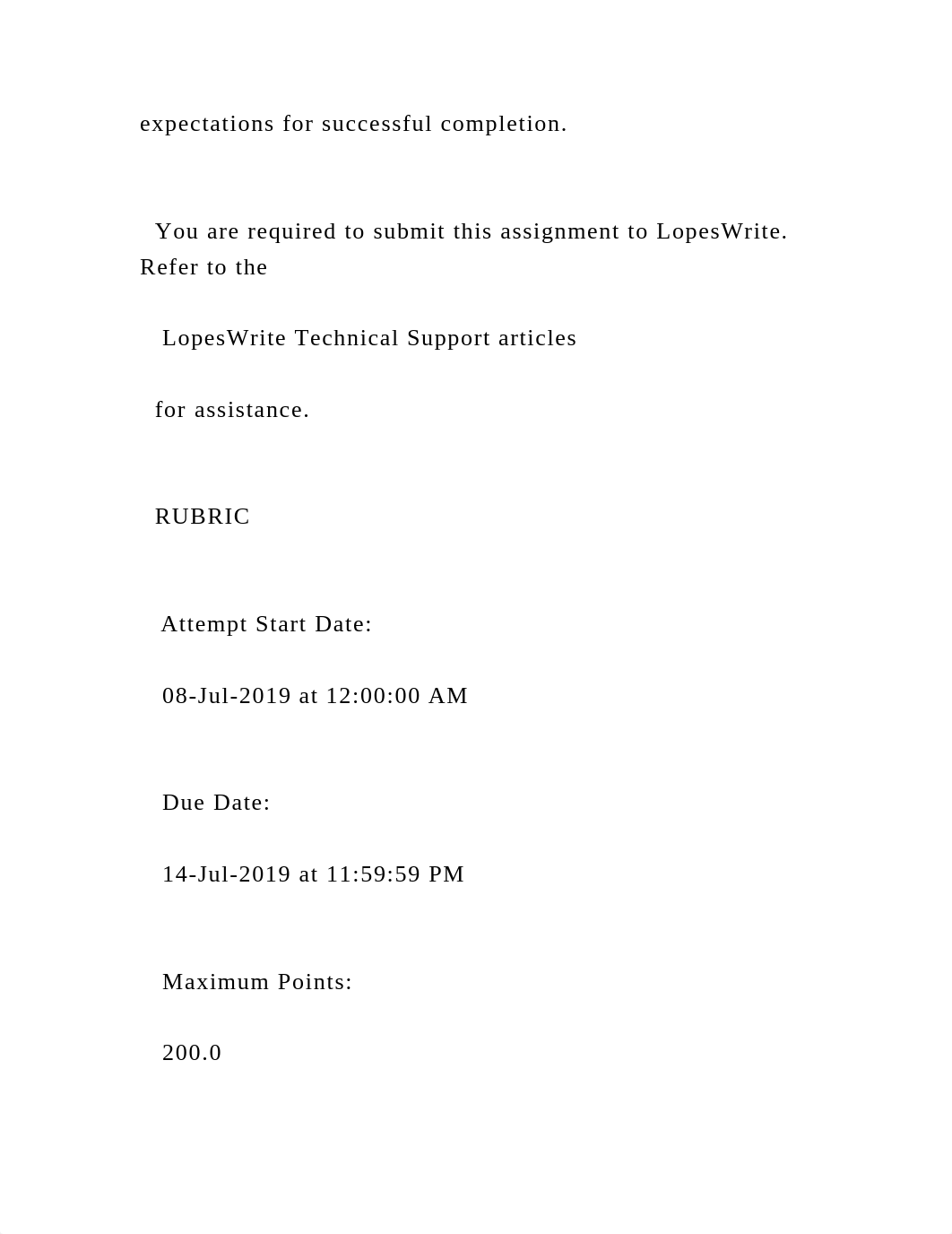 expectations for successful completion.

You are required to submit this assignment to LopesWrite. Refer to the

LopesWrite Technical Support articles

for assistance.

RUBRIC

Attempt Start Date:

08-Jul-2019 at 12:00:00 AM

Due Date:

14-Jul-2019 at 11:59:59 PM

Maximum Points:

200.0